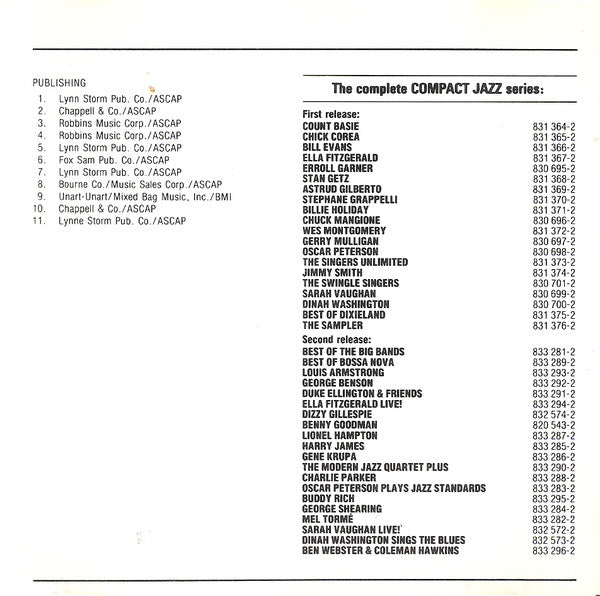 PUBLISHING
1. Lynn Storm Pub. Co./ASCAP
2. Chappell & Co./ASCAP
3. Robbins Music Corp./ASCAP
4. Robbins Music Corp./ASCAP
5. Lynn Storm Pub. Co./ASCAP
6. Fox Sam Pub. Co./ASCAP
7. Lynn Storm Pub. Co./ASCAP
8. Bourne Co./Music Sales Corp./ASCAP
9. Unart-Unart/Mixed Bag Music, Inc./BMI
10. Chappell & Co./ASCAP
11. Lynne Storm Pub. Co./ASCAP

The complete COMPACT JAZZ series:

First release:
| | |
|---|---|
| COUNT BASIE | 831 364-2 |
| CHICK COREA | 831 365-2 |
| BILL EVANS | 831 366-2 |
| ELLA FITZGERALD | 831 367-2 |
| ERROLL GARNER | 830 695-2 |
| STAN GETZ | 831 368-2 |
| ASTRUD GILBERTO | 831 369-2 |
| STEPHANE GRAPPELLI | 831 370-2 |
| BILLIE HOLIDAY | 831 371-2 |
| CHUCK MANGIONE | 830 696-2 |
| WES MONTGOMERY | 831 372-2 |
| GERRY MULLIGAN | 830 697-2 |
| OSCAR PETERSON | 830 698-2 |
| THE SINGERS UNLIMITED | 831 373-2 |
| JIMMY SMITH | 831 374-2 |
| THE SWINGLE SINGERS | 830 701-2 |
| SARAH VAUGHAN | 830 699-2 |
| DINAH WASHINGTON | 830 700-2 |
| BEST OF DIXIELAND | 831 375-2 |
| THE SAMPLER | 831 376-2 |

Second release:
| | |
|---|---|
| BEST OF THE BIG BANDS | 833 281-2 |
| BEST OF BOSSA NOVA | 833 289-2 |
| LOUIS ARMSTRONG | 833 293-2 |
| GEORGE BENSON | 833 292-2 |
| DUKE ELLINGTON & FRIENDS | 833 291-2 |
| ELLA FITZGERALD LIVE! | 833 294-2 |
| DIZZY GILLESPIE | 832 574-2 |
| BENNY GOODMAN | 820 543-2 |
| LIONEL HAMPTON | 833 287-2 |
| HARRY JAMES | 833 285-2 |
| GENE KRUPA | 833 286-2 |
| THE MODERN JAZZ QUARTET PLUS | 833 290-2 |
| CHARLIE PARKER | 833 288-2 |
| OSCAR PETERSON PLAYS JAZZ STANDARDS | 833 283-2 |
| BUDDY RICH | 833 295-2 |
| GEORGE SHEARING | 833 284-2 |
| MEL TORMÉ | 833 282-2 |
| SARAH VAUGHAN LIVE! | 832 572-2 |
| DINAH WASHINGTON SINGS THE BLUES | 832 573-2 |
| BEN WEBSTER & COLEMAN HAWKINS | 833 296-2 |